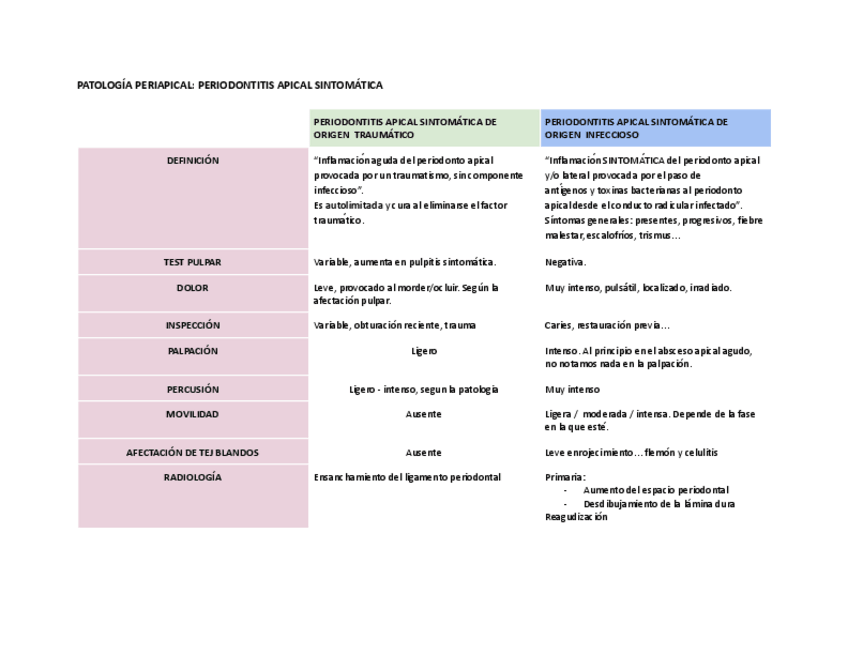 PATOLOGÍA PERIAPICAL: PERIODONTITIS APICAL SINTOMÁTICA

| | PERIODONTITIS APICAL SINTOMÁTICA DE ORIGEN TRAUMÁTICO | PERIODONTITIS APICAL SINTOMÁTICA DE ORIGEN INFECCIOSO |
|---|---|---|
| DEFINICIÓN | "Inflamación aguda del periodonto apical provocada por un traumatismo, sin componente infeccioso". Es autolimitada y cura al eliminarse el factor traumático. | "Inflamación SINTOMÁTICA del periodonto apical y/o lateral provocada por el paso de antígenos y toxinas bacterianas al periodonto apical desde el conducto radicular infectado". Síntomas generales: presentes, progresivos, fiebre malestar, escalofríos, trismus… |
| TEST PULPAR | Variable, aumenta en pulpitis sintomática. | Negativa. |
| DOLOR | Leve, provocado al morder/ocluir. Según la afectación pulpar. | Muy intenso, pulsátil, localizado, irradiado. |
| INSPECCIÓN | Variable, obturación reciente, trauma | Caries, restauración previa… |
| PALPACIÓN | Ligero | Intenso. Al principio en el absceso apical agudo, no notamos nada en la palpación. |
| PERCUSIÓN | Ligero - intenso, segun la patologia | Muy intenso |
| MOVILIDAD | Ausente | Ligera / moderada / intensa. Depende de la fase en la que esté. |
| AFECTACIÓN DE TEJ BLANDOS | Ausente | Leve enrojecimiento… flemón y celulitis |
| RADIOLOGÍA | Ensanchamiento del ligamento periodontal | Primaria: - Aumento del espacio periodontal - Desdibujamiento de la lámina dura Reagudización |